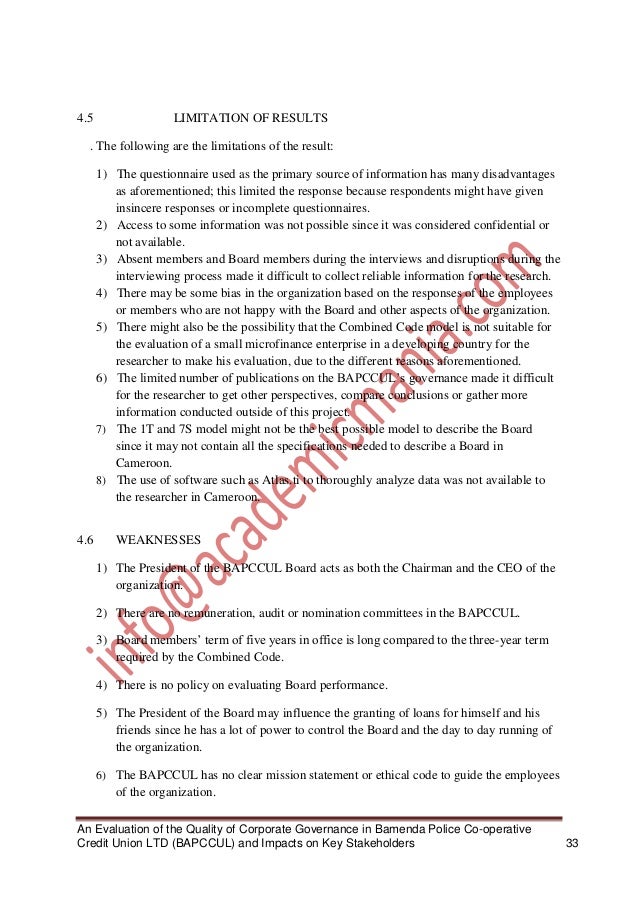 4.5 LIMITATION OF RESULTS

. The following are the limitations of the result:

1) The questionnaire used as the primary source of information has many disadvantages as aforementioned; this limited the response because respondents might have given insincere responses or incomplete questionnaires.
2) Access to some information was not possible since it was considered confidential or not available.
3) Absent members and Board members during the interviews and disruptions during the interviewing process made it difficult to collect reliable information for the research.
4) There may be some bias in the organization based on the responses of the employees or members who are not happy with the Board and other aspects of the organization.
5) There might also be the possibility that the Combined Code model is not suitable for the evaluation of a small microfinance enterprise in a developing country for the researcher to make his evaluation, due to the different reasons aforementioned.
6) The limited number of publications on the BAPCCUL's governance made it difficult for the researcher to get other perspectives, compare conclusions or gather more information conducted outside of this project.
7) The 1T and 7S model might not be the best possible model to describe the Board since it may not contain all the specifications needed to describe a Board in Cameroon.
8) The use of software such as Atlas.ti to thoroughly analyze data was not available to the researcher in Cameroon.

4.6 WEAKNESSES

1) The President of the BAPCCUL Board acts as both the Chairman and the CEO of the organization.
2) There are no remuneration, audit or nomination committees in the BAPCCUL.
3) Board members' term of five years in office is long compared to the three-year term required by the Combined Code.
4) There is no policy on evaluating Board performance.
5) The President of the Board may influence the granting of loans for himself and his friends since he has a lot of power to control the Board and the day to day running of the organization.
6) The BAPCCUL has no clear mission statement or ethical code to guide the employees of the organization.

info@academicmania.com

An Evaluation of the Quality of Corporate Governance in Bamenda Police Co-operative Credit Union LTD (BAPCCUL) and Impacts on Key Stakeholders 33